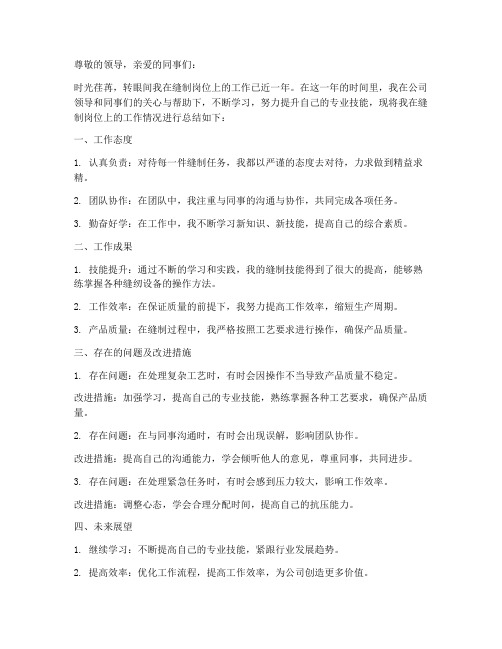 尊敬的领导，亲爱的同事们：

时光荏苒，转眼间我在缝制岗位上的工作已近一年。在这一年的时间里，我在公司领导和同事们的关心与帮助下，不断学习，努力提升自己的专业技能，现将我在缝制岗位上的工作情况进行总结如下：

一、工作态度

1. 认真负责：对待每一件缝制任务，我都以严谨的态度去对待，力求做到精益求精。

2. 团队协作：在团队中，我注重与同事的沟通与协作，共同完成各项任务。

3. 勤奋好学：在工作中，我不断学习新知识、新技能，提高自己的综合素质。

二、工作成果

1. 技能提升：通过不断的学习和实践，我的缝制技能得到了很大的提高，能够熟练掌握各种缝纫设备的操作方法。

2. 工作效率：在保证质量的前提下，我努力提高工作效率，缩短生产周期。

3. 产品质量：在缝制过程中，我严格按照工艺要求进行操作，确保产品质量。

三、存在的问题及改进措施

1. 存在问题：在处理复杂工艺时，有时会因操作不当导致产品质量不稳定。

改进措施：加强学习，提高自己的专业技能，熟练掌握各种工艺要求，确保产品质量。

2. 存在问题：在与同事沟通时，有时会出现误解，影响团队协作。

改进措施：提高自己的沟通能力，学会倾听他人的意见，尊重同事，共同进步。

3. 存在问题：在处理紧急任务时，有时会感到压力较大，影响工作效率。

改进措施：调整心态，学会合理分配时间，提高自己的抗压能力。

四、未来展望

1. 继续学习：不断提高自己的专业技能，紧跟行业发展趋势。

2. 提高效率：优化工作流程，提高工作效率，为公司创造更多价值。